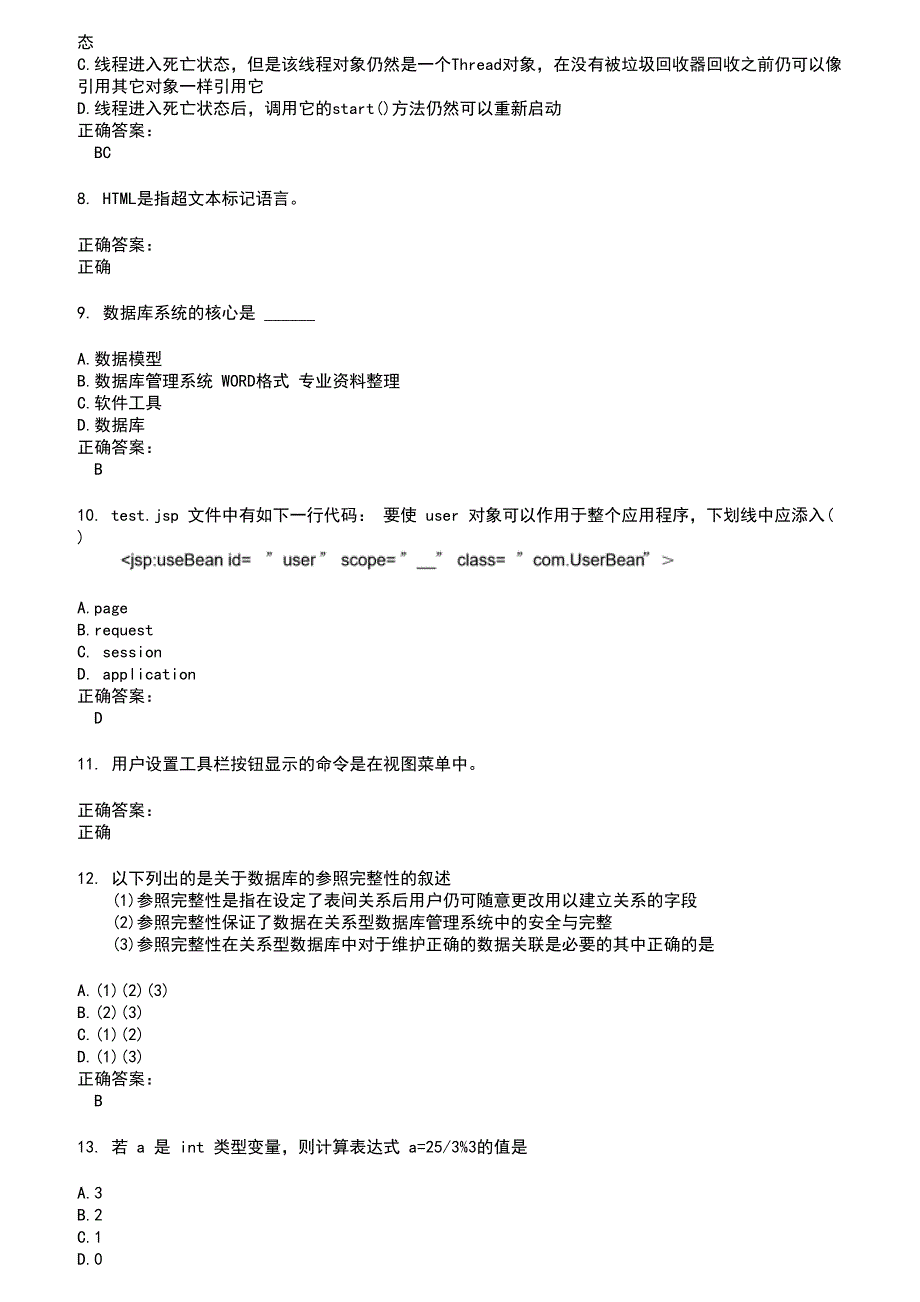 态
C.线程进入死亡状态，但是该线程对象仍然是一个Thread对象，在没有被垃圾回收器回收之前仍可以像引用其它对象一样引用它
D.线程进入死亡状态后，调用它的start()方法仍然可以重新启动
正确答案：
BC

8. HTML是指超文本标记语言。

正确答案：
正确

9. 数据库系统的核心是 ______

A.数据模型
B.数据库管理系统 WORD格式 专业资料整理
C.软件工具
D.数据库
正确答案：
B

10. test.jsp 文件中有如下一行代码： 要使 user 对象可以作用于整个应用程序，下划线中应添入( )
<jsp:useBean id= ”user” scope=”__” class= ”com.UserBean”>

A.page
B.request
C. session
D. application
正确答案：
D

11. 用户设置工具栏按钮显示的命令是在视图菜单中。

正确答案：
正确

12. 以下列出的是关于数据库的参照完整性的叙述
(1)参照完整性是指在设定了表间关系后用户仍可随意更改用以建立关系的字段
(2)参照完整性保证了数据在关系型数据库管理系统中的安全与完整
(3)参照完整性在关系型数据库中对于维护正确的数据关联是必要的其中正确的是

A.(1)(2)(3)
B.(2)(3)
C.(1)(2)
D.(1)(3)
正确答案：
B

13. 若 a 是 int 类型变量，则计算表达式 a=25/3%3的值是

A.3
B.2
C.1
D.0